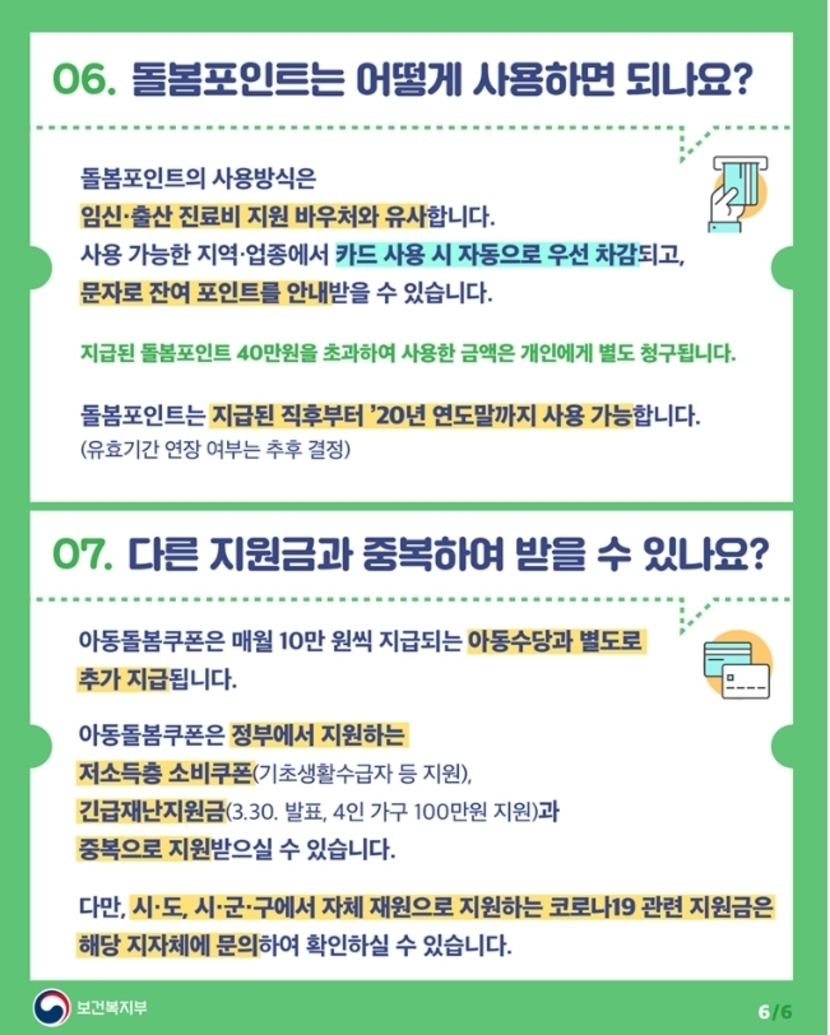 06. 돌봄포인트는 어떻게 사용하면 되나요?

돌봄포인트의 사용방식은 임신·출산 진료비 지원 바우처와 유사합니다. 사용 가능한 지역·업종에서 카드 사용 시 자동으로 우선 차감되고, 문자로 잔여 포인트를 안내받을 수 있습니다.

지급된 돌봄포인트 40만원을 초과하여 사용한 금액은 개인에게 별도 청구됩니다.

돌봄포인트는 지급된 직후부터 '20년 연도말까지 사용 가능합니다. (유효기간 연장 여부는 추후 결정)

07. 다른 지원금과 중복하여 받을 수 있나요?

아동돌봄쿠폰은 매월 10만 원씩 지급되는 아동수당과 별도로 추가 지급됩니다.

아동돌봄쿠폰은 정부에서 지원하는 저소득층 소비쿠폰(기초생활수급자 등 지원), 긴급재난지원금(3.30. 발표, 4인 가구 100만원 지원)과 중복으로 지원받으실 수 있습니다.

다만, 시·도, 시·군·구에서 자체 재원으로 지원하는 코로나19 관련 지원금은 해당 지자체에 문의하여 확인하실 수 있습니다.

보건복지부

6/6